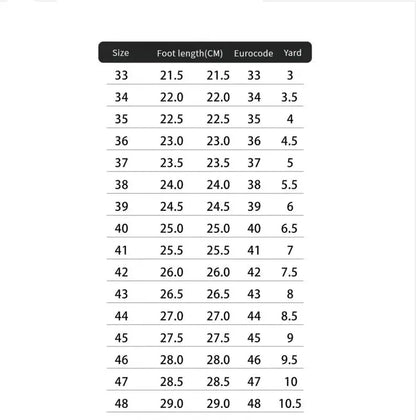 | Size | Foot length(CM) | | Eurocode | Yard |
|---|---|---|---|---|
| 33 | 21.5 | 21.5 | 33 | 3 |
| 34 | 22.0 | 22.0 | 34 | 3.5 |
| 35 | 22.5 | 22.5 | 35 | 4 |
| 36 | 23.0 | 23.0 | 36 | 4.5 |
| 37 | 23.5 | 23.5 | 37 | 5 |
| 38 | 24.0 | 24.0 | 38 | 5.5 |
| 39 | 24.5 | 24.5 | 39 | 6 |
| 40 | 25.0 | 25.0 | 40 | 6.5 |
| 41 | 25.5 | 25.5 | 41 | 7 |
| 42 | 26.0 | 26.0 | 42 | 7.5 |
| 43 | 26.5 | 26.5 | 43 | 8 |
| 44 | 27.0 | 27.0 | 44 | 8.5 |
| 45 | 27.5 | 27.5 | 45 | 9 |
| 46 | 28.0 | 28.0 | 46 | 9.5 |
| 47 | 28.5 | 28.5 | 47 | 10 |
| 48 | 29.0 | 29.0 | 48 | 10.5 |